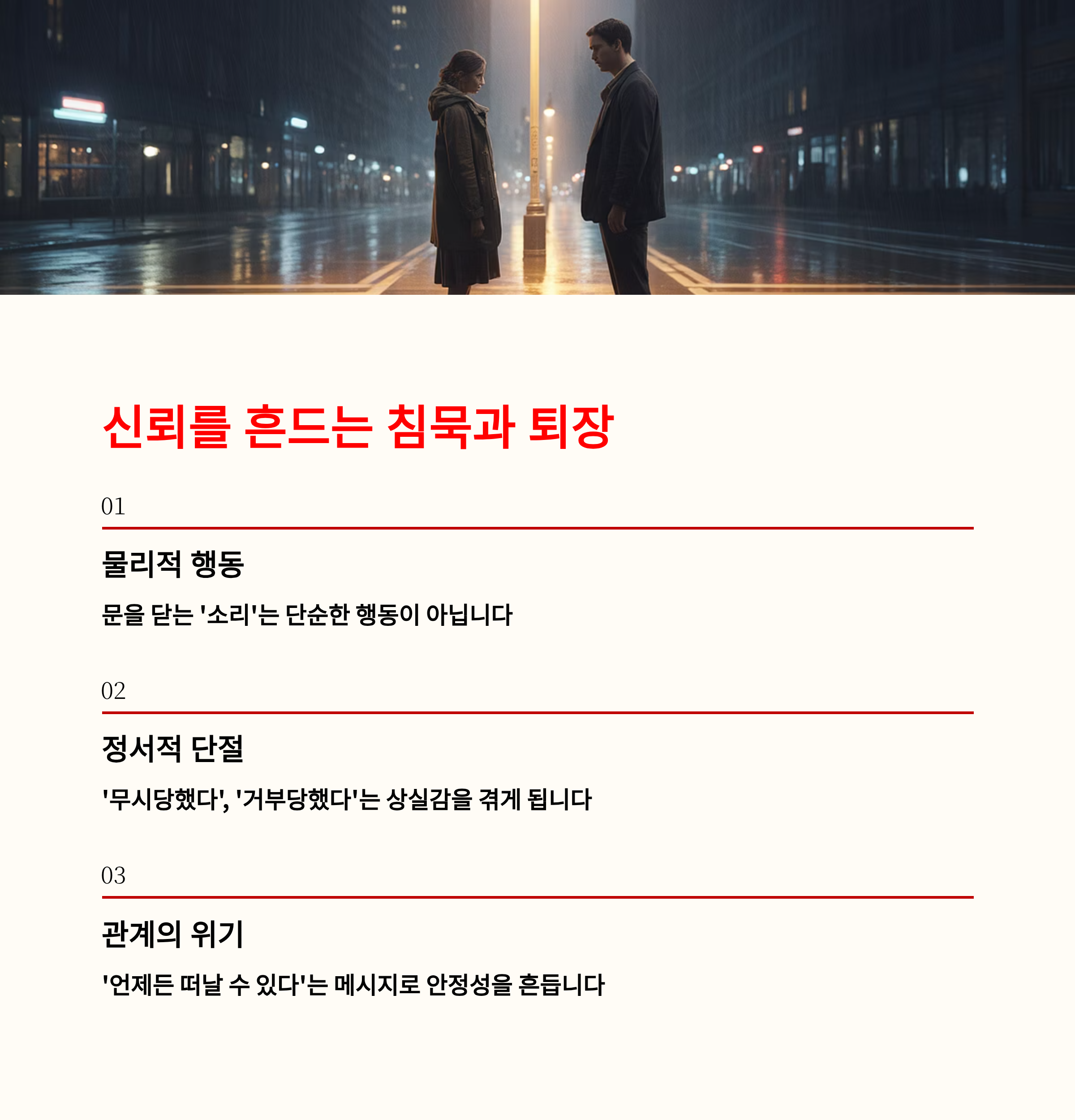 신뢰를 흔드는 침묵과 퇴장

01

물리적 행동

문을 닫는 '소리'는 단순한 행동이 아닙니다

02

정서적 단절

'무시당했다', '거부당했다'는 상실감을 겪게 됩니다

03

관계의 위기

'언제든 떠날 수 있다'는 메시지로 안정성을 흔듭니다